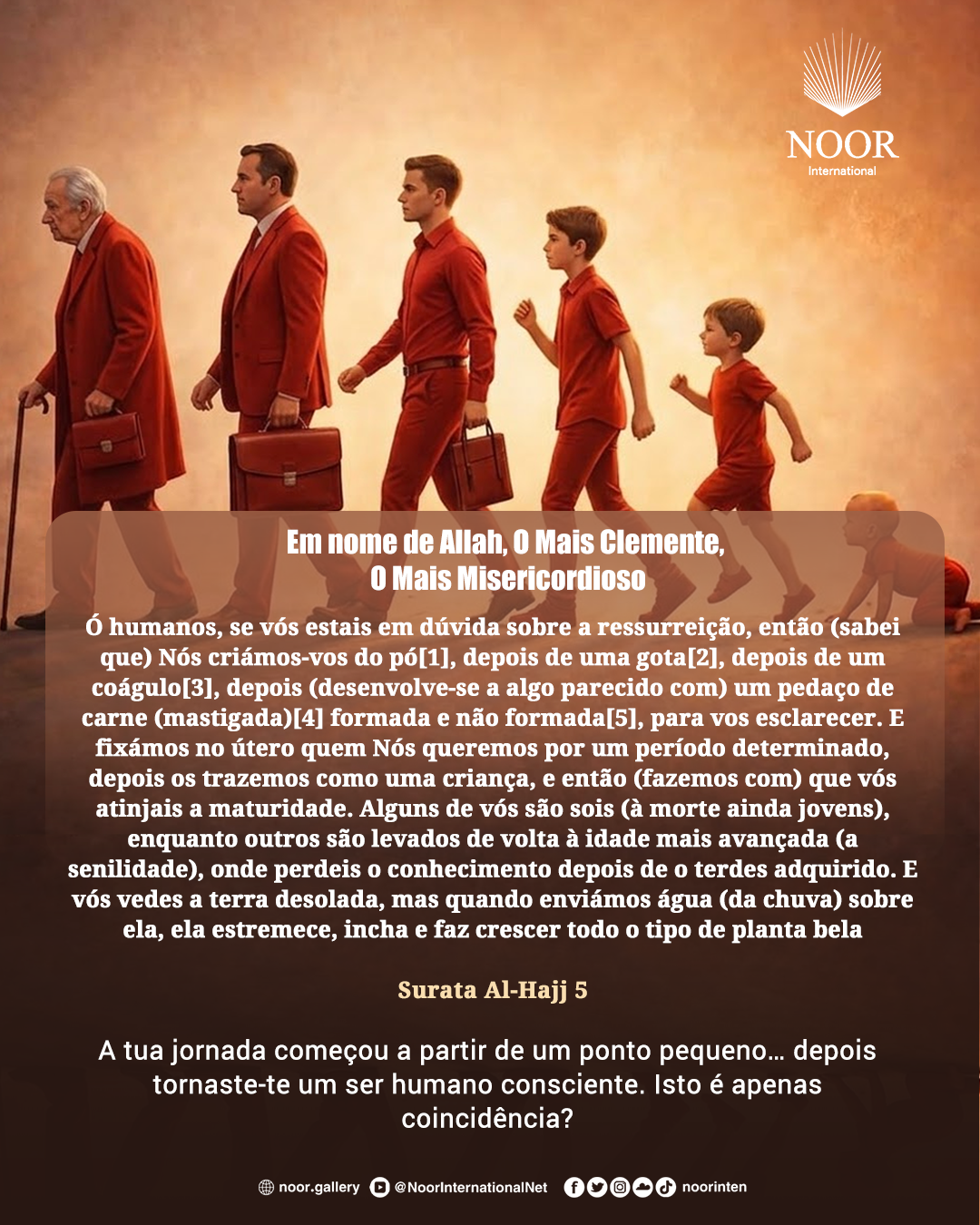 NOOR
International

Em nome de Allah, O Mais Clemente,
O Mais Misericordioso

Ó humanos, se vós estais em dúvida sobre a ressurreição, então (sabei que) Nós criámos-vos do pó[1], depois de uma gota[2], depois de um coágulo[3], depois (desenvolve-se a algo parecido com) um pedaço de carne (mastigada)[4] formada e não formada[5], para vos esclarecer. E fixámos no útero quem Nós queremos por um período determinado, depois os trazemos como uma criança, e então (fazemos com) que vós atinjais a maturidade. Alguns de vós são sois (à morte ainda jovens), enquanto outros são levados de volta à idade mais avançada (a senilidade), onde perdeis o conhecimento depois de o terdes adquirido. E vós vedes a terra desolada, mas quando enviámos água (da chuva) sobre ela, ela estremece, incha e faz crescer todo o tipo de planta bela

Surata Al-Hajj 5

A tua jornada começou a partir de um ponto pequeno… depois tornaste-te um ser humano consciente. Isto é apenas coincidência?

noor.gallery @NoorInternationalNet noorinten